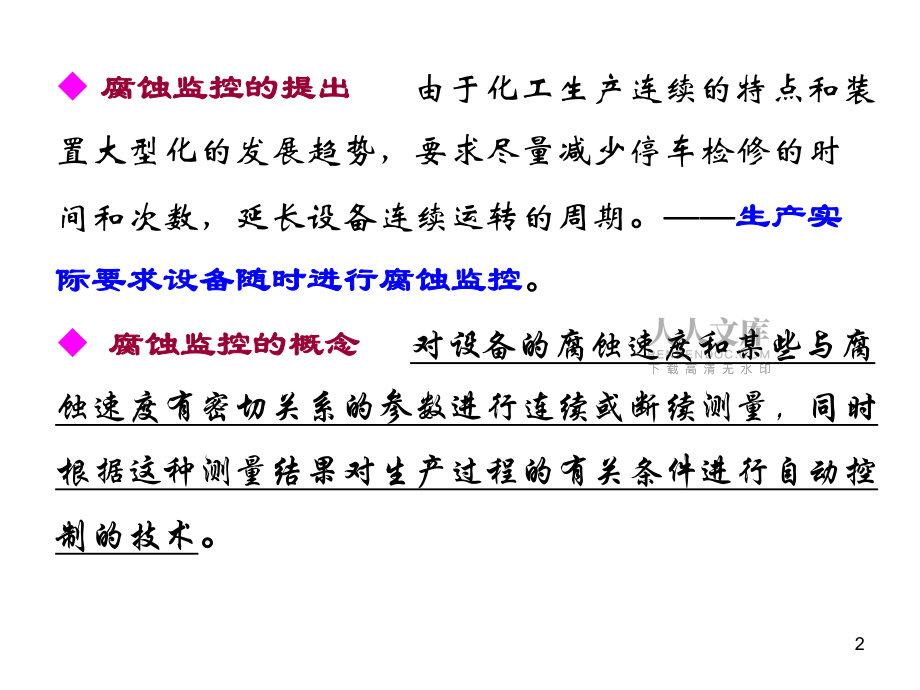 ◆ 腐蚀监控的提出　由于化工生产连续的特点和装置大型化的发展趋势，要求尽量减少停车检修的时间和次数，延长设备连续运转的周期。——生产实际要求设备随时进行腐蚀监控。

◆ 腐蚀监控的概念　对设备的腐蚀速度和某些与腐蚀速度有密切关系的参数进行连续或断续测量，同时根据这种测量结果对生产过程的有关条件进行自动控制的技术。

人人文库
下载高清无水印

2